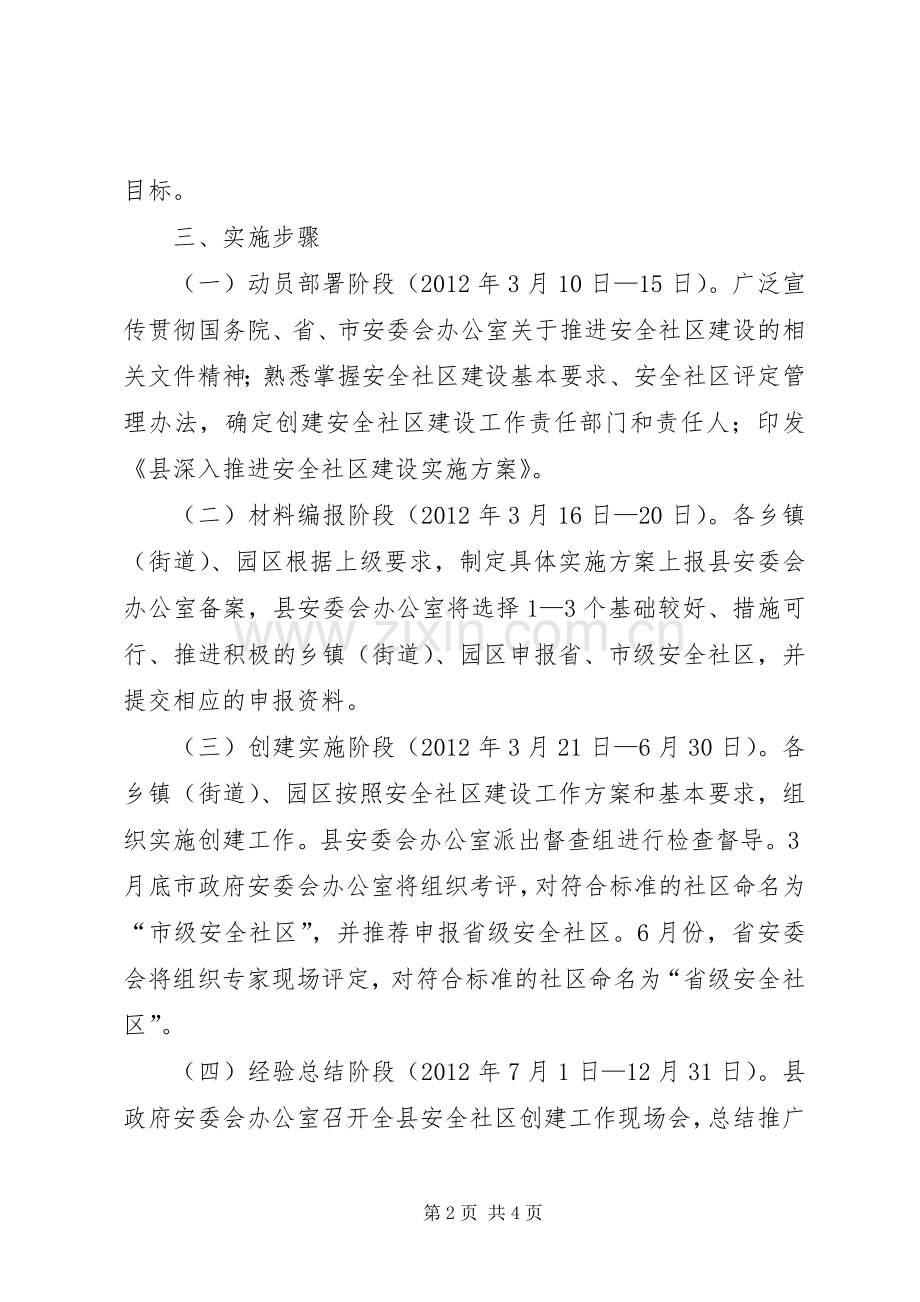 目标。

三、实施步骤

（一）动员部署阶段（2012年3月10日—15日）。广泛宣传贯彻国务院、省、市安委会办公室关于推进安全社区建设的相关文件精神；熟悉掌握安全社区建设基本要求、安全社区评定管理办法，确定创建安全社区建设工作责任部门和责任人；印发《县深入推进安全社区建设实施方案》。

（二）材料编报阶段（2012年3月16日—20日）。各乡镇（街道）、园区根据上级要求，制定具体实施方案上报县安委会办公室备案，县安委会办公室将选择1—3个基础较好、措施可行、推进积极的乡镇（街道）、园区申报省、市级安全社区，并提交相应的申报资料。

（三）创建实施阶段（2012年3月21日—6月30日）。各乡镇（街道）、园区按照安全社区建设工作方案和基本要求，组织实施创建工作。县安委会办公室派出督查组进行检查督导。3月底市政府安委会办公室将组织考评，对符合标准的社区命名为“市级安全社区”，并推荐申报省级安全社区。6月份，省安委会将组织专家现场评定，对符合标准的社区命名为“省级安全社区”。

（四）经验总结阶段（2012年7月1日—12月31日）。县政府安委会办公室召开全县安全社区创建工作现场会，总结推广

第2页 共4页

www.zixin.com.cn